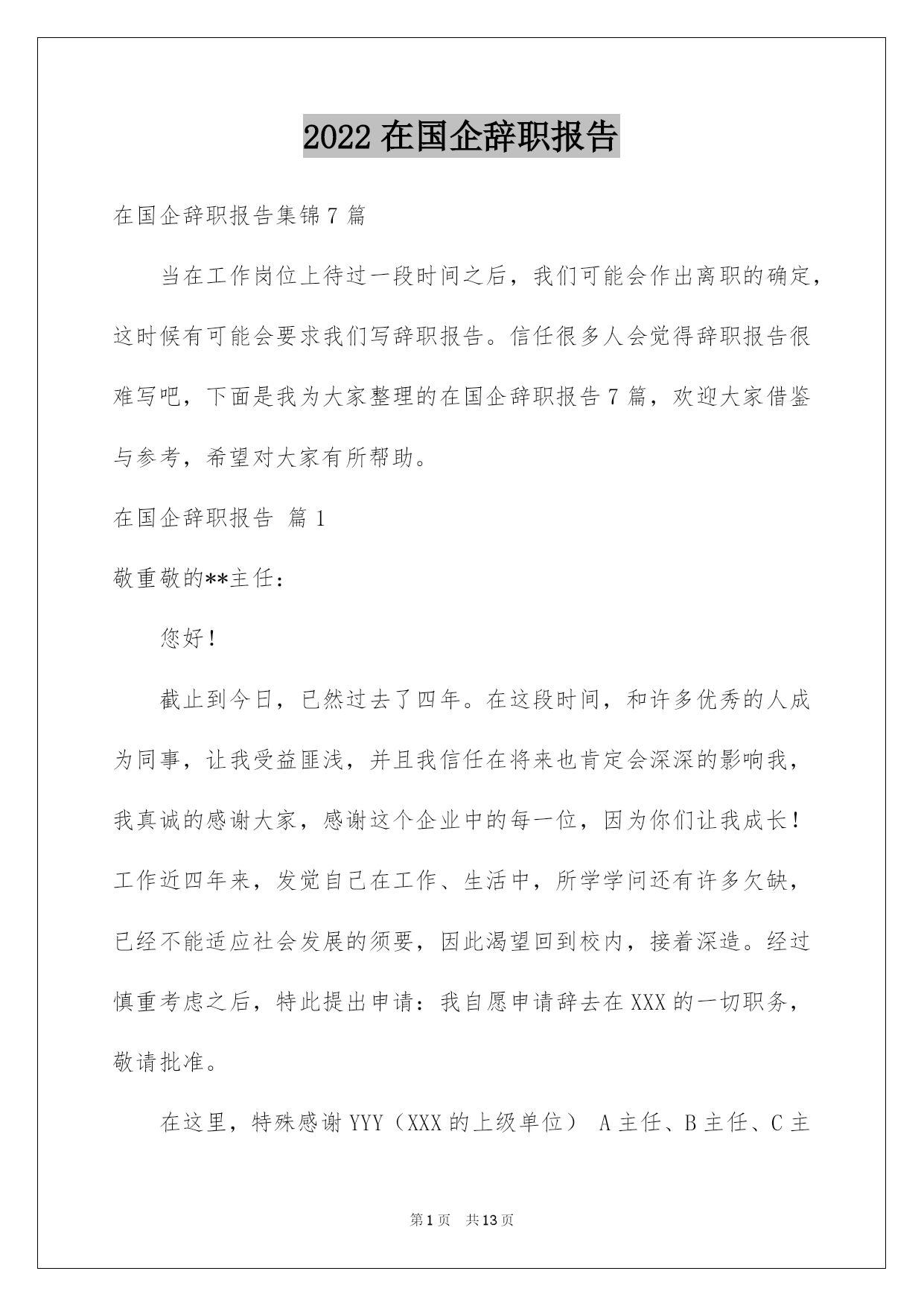 2022 在国企辞职报告

在国企辞职报告集锦 7 篇

当在工作岗位上待过一段时间之后，我们可能会作出离职的确定，这时候有可能会要求我们写辞职报告。信任很多人会觉得辞职报告很难写吧，下面是我为大家整理的在国企辞职报告 7 篇，欢迎大家借鉴与参考，希望对大家有所帮助。

在国企辞职报告 篇 1

敬重敬的**主任：

您好！

截止到今日，已然过去了四年。在这段时间，和许多优秀的人成为同事，让我受益匪浅，并且我信任在将来也肯定会深深的影响我，我真诚的感谢大家，感谢这个企业中的每一位，因为你们让我成长！工作近四年来，发觉自己在工作、生活中，所学学问还有许多欠缺，已经不能适应社会发展的须要，因此渴望回到校内，接着深造。经过慎重考虑之后，特此提出申请：我自愿申请辞去在 XXX 的一切职务，敬请批准。

在这里，特殊感谢 YYY（XXX 的上级单位） A 主任、B 主任、C 主

第 1 页 共 13 页